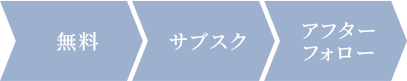 無料

サブスク

アフターフォロー